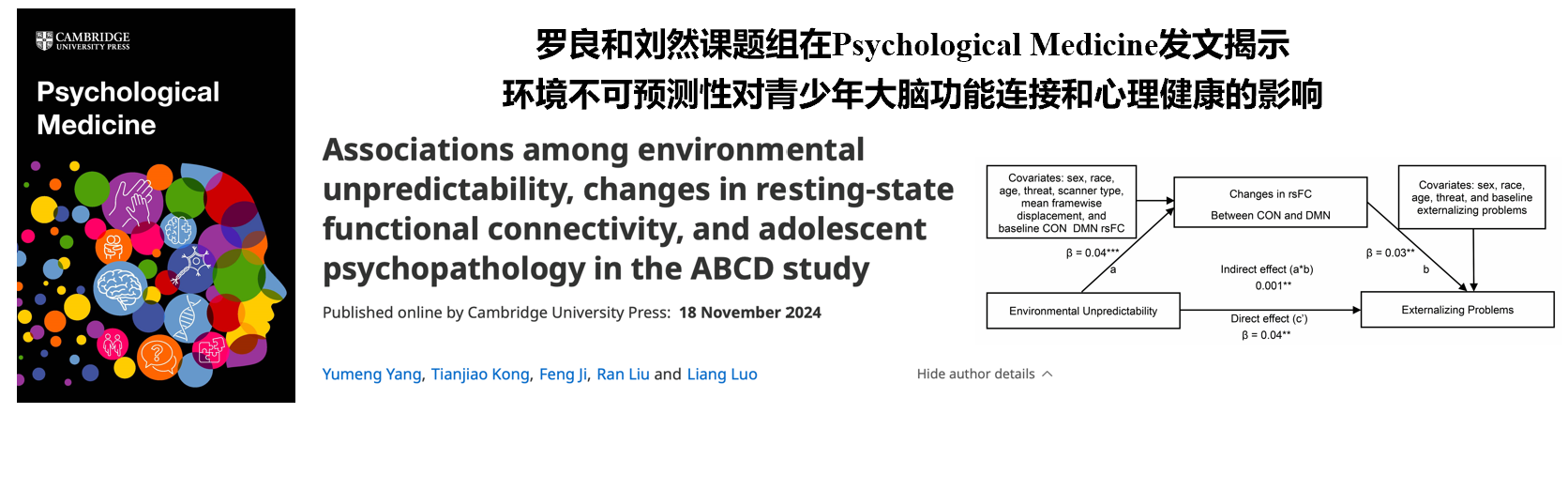 CAMBRIDGE
UNIVERSITY PRESS

Psychological Medicine

罗良和刘然课题组在Psychological Medicine发文揭示
环境不可预测性对青少年大脑功能连接和心理健康的影响

Associations among environmental unpredictability, changes in resting-state functional connectivity, and adolescent psychopathology in the ABCD study

Published online by Cambridge University Press: 18 November 2024

Yumeng Yang, Tianjiao Kong, Feng Ji, Ran Liu and Liang Luo

Hide author details

Covariates: sex, race, age, threat, scanner type, mean framewise displacement, and baseline CON DMN rsFC

Changes in rsFC
Between CON and DMN

Covariates: sex, race, age, threat, and baseline externalizing problems

β = 0.04***
a

Indirect effect (a*b)
0.001**

β = 0.03**
b

Environmental Unpredictability

Direct effect (c')
β = 0.04**

Externalizing Problems